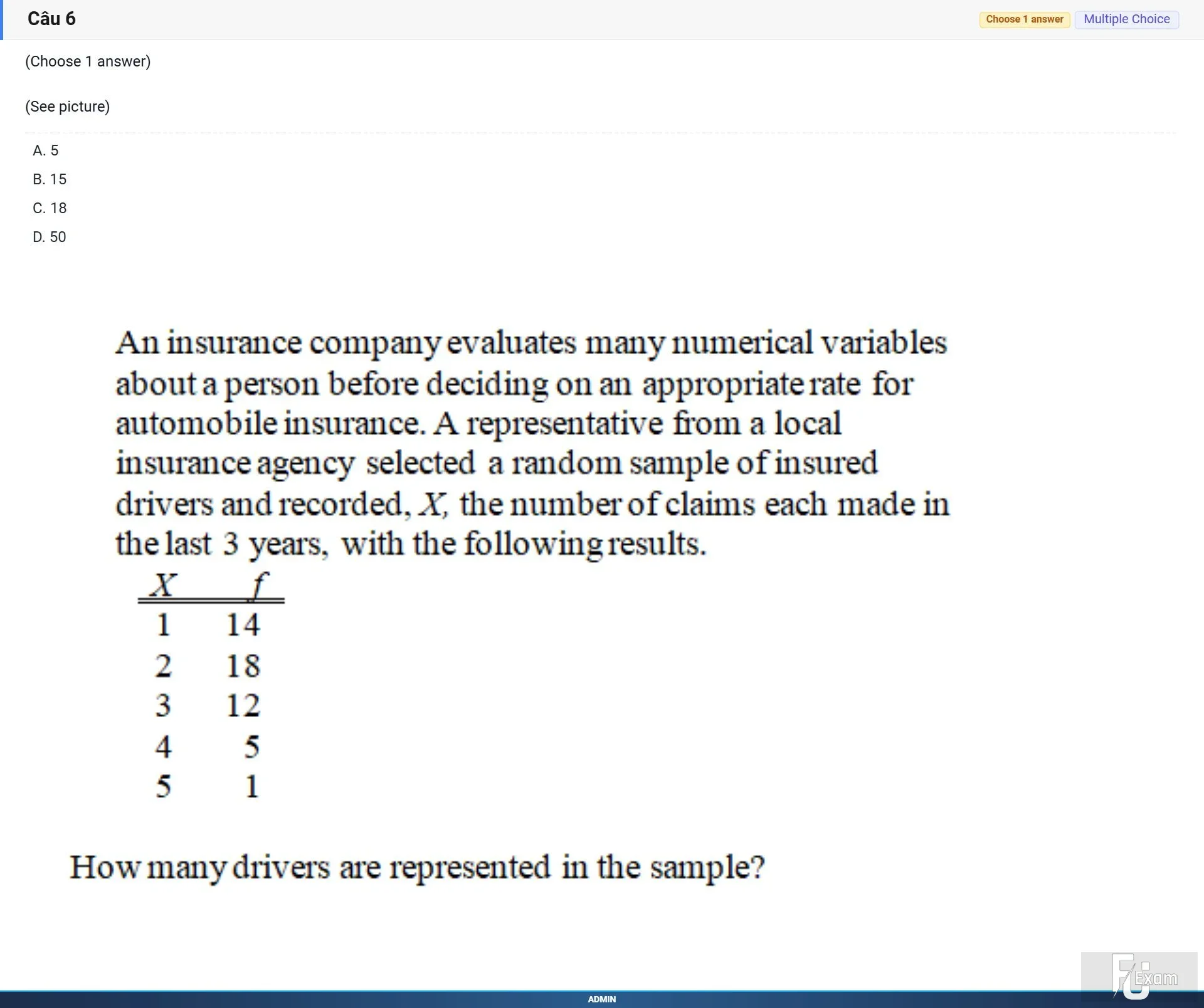 Câu 6

Choose 1 answer Multiple Choice

(Choose 1 answer)

(See picture)

A. 5
B. 15
C. 18
D. 50

An insurance company evaluates many numerical variables about a person before deciding on an appropriate rate for automobile insurance. A representative from a local insurance agency selected a random sample of insured drivers and recorded, $X$, the number of claims each made in the last 3 years, with the following results.

| $X$ | $f$ |
|---|---|
| 1 | 14 |
| 2 | 18 |
| 3 | 12 |
| 4 | 5 |
| 5 | 1 |

How many drivers are represented in the sample?

FU Exam

ADMIN